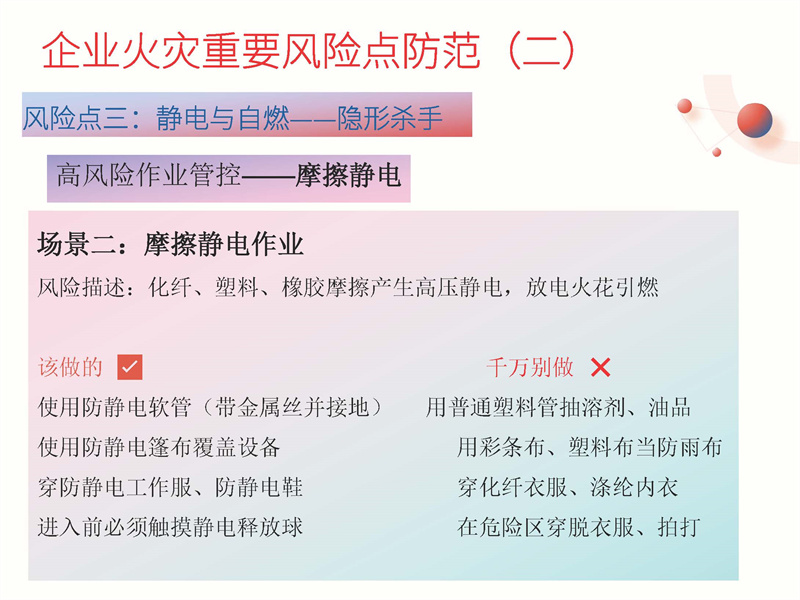 企业火灾重要风险点防范（二）

风险点三：静电与自燃——隐形杀手

高风险作业管控——摩擦静电

场景二：摩擦静电作业

风险描述：化纤、塑料、橡胶摩擦产生高压静电，放电火花引燃

该做的 ☑

使用防静电软管（带金属丝并接地）

使用防静电篷布覆盖设备

穿防静电工作服、防静电鞋

进入前必须触摸静电释放球

千万别做 ✕

用普通塑料管抽溶剂、油品

用彩条布、塑料布当防雨布

穿化纤衣服、涤纶内衣

在危险区穿脱衣服、拍打